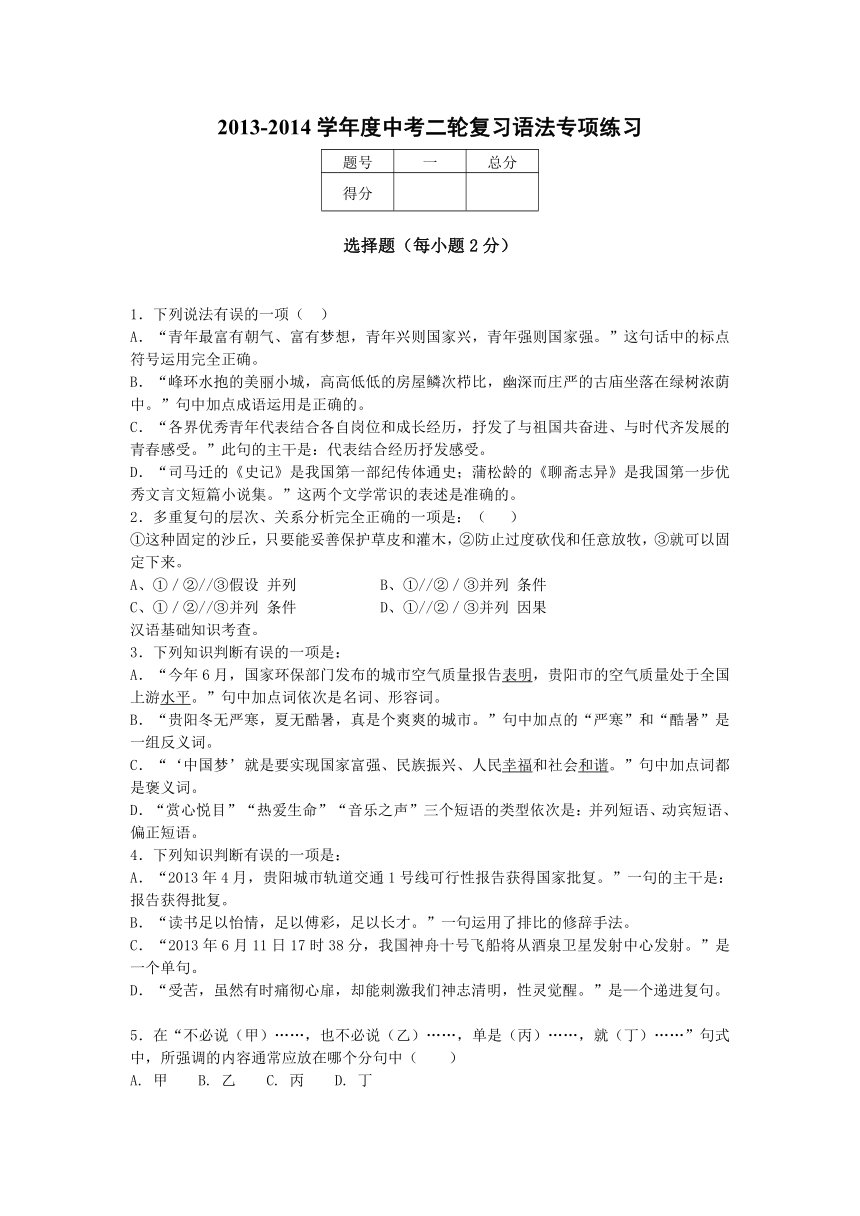 2013-2014 学年度中考二轮复习语法专项练习

| 题号 | 一 | 总分 |
|---|---|---|
| 得分 | | |

选择题（每小题 2 分）

1．下列说法有误的一项（　）
A．“青年最富有朝气、富有梦想，青年兴则国家兴，青年强则国家强。”这句话中的标点符号运用完全正确。
B．“峰环水抱的美丽小城，高高低低的房屋鳞次栉比，幽深而庄严的古庙坐落在绿树浓荫中。”句中加点成语运用是正确的。
C．“各界优秀青年代表结合各自岗位和成长经历，抒发了与祖国共奋进、与时代齐发展的青春感受。”此句的主干是：代表结合经历抒发感受。
D．“司马迁的《史记》是我国第一部纪传体通史；蒲松龄的《聊斋志异》是我国第一步优秀文言文短篇小说集。”这两个文学常识的表述是准确的。
2．多重复句的层次、关系分析完全正确的一项是：（　　）
①这种固定的沙丘，只要能妥善保护草皮和灌木，②防止过度砍伐和任意放牧，③就可以固定下来。
A、①／②//③假设 并列　　　　　B、①//②／③并列 条件
C、①／②//③并列 条件　　　　　D、①//②／③并列 因果
汉语基础知识考查。
3．下列知识判断有误的一项是：
A．“今年 6 月，国家环保部门发布的城市空气质量报告表明，贵阳市的空气质量处于全国上游水平。”句中加点词依次是名词、形容词。
B．“贵阳冬无严寒，夏无酷暑，真是个爽爽的城市。”句中加点的“严寒”和“酷暑”是一组反义词。
C．“‘中国梦’就是要实现国家富强、民族振兴、人民幸福和社会和谐。”句中加点词都是褒义词。
D．“赏心悦目”“热爱生命”“音乐之声”三个短语的类型依次是：并列短语、动宾短语、偏正短语。
4．下列知识判断有误的一项是：
A．“2013 年 4 月，贵阳城市轨道交通 1 号线可行性报告获得国家批复。”一句的主干是：报告获得批复。
B．“读书足以怡情，足以傅彩，足以长才。”一句运用了排比的修辞手法。
C．“2013 年 6 月 11 日 17 时 38 分，我国神舟十号飞船将从酒泉卫星发射中心发射。”是一个单句。
D．“受苦，虽然有时痛彻心扉，却能刺激我们神志清明，性灵觉醒。”是一个递进复句。

5．在“不必说（甲）……，也不必说（乙）……，单是（丙）……，就（丁）……”句式中，所强调的内容通常应放在哪个分句中（　　）
A. 甲　　B. 乙　　C. 丙　　D. 丁